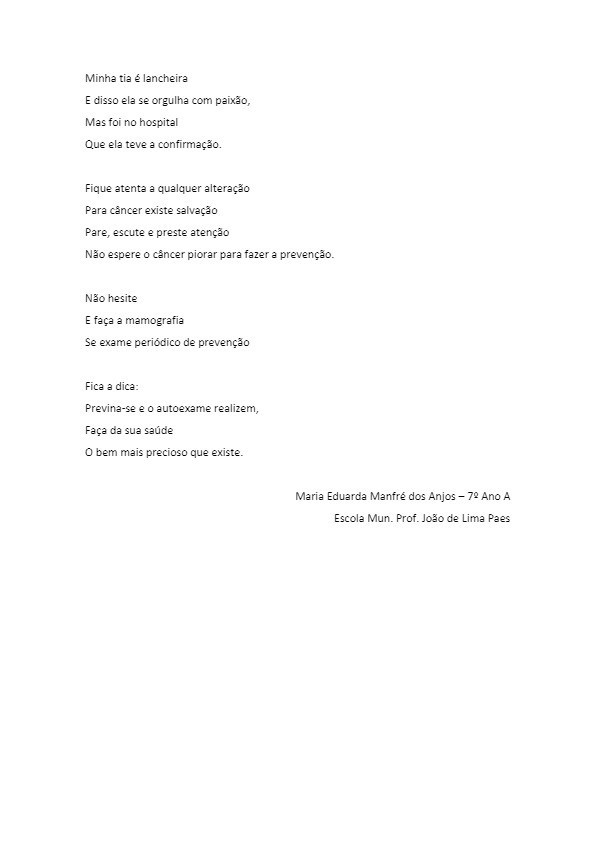 Minha tia é lancheira
E disso ela se orgulha com paixão,
Mas foi no hospital
Que ela teve a confirmação.

Fique atenta a qualquer alteração
Para câncer existe salvação
Pare, escute e preste atenção
Não espere o câncer piorar para fazer a prevenção.

Não hesite
E faça a mamografia
Se exame periódico de prevenção

Fica a dica:
Previna-se e o autoexame realizem,
Faça da sua saúde
O bem mais precioso que existe.

Maria Eduarda Manfré dos Anjos – 7º Ano A
Escola Mun. Prof. João de Lima Paes